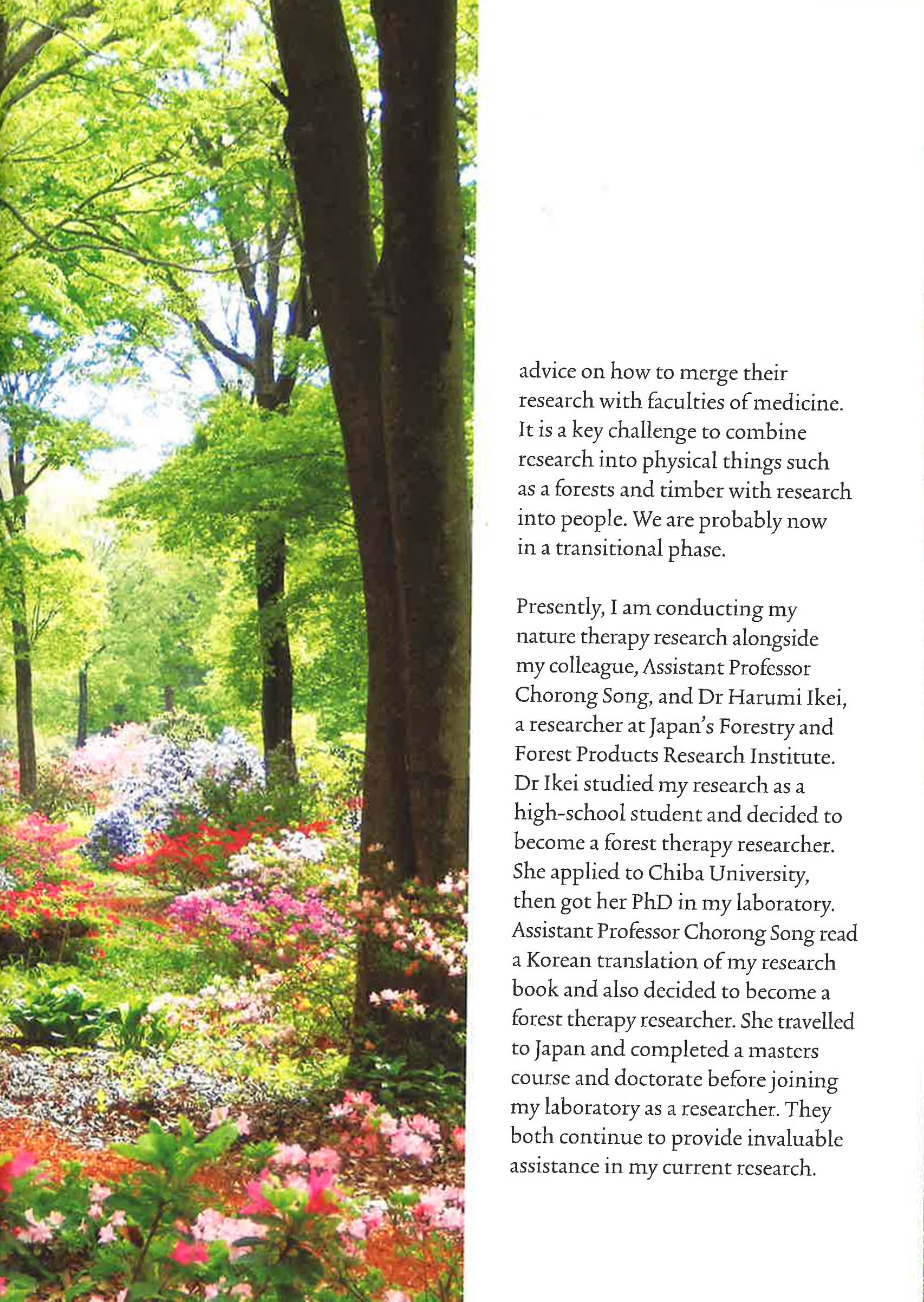 advice on how to merge their research with faculties of medicine. It is a key challenge to combine research into physical things such as a forests and timber with research into people. We are probably now in a transitional phase.

Presently, I am conducting my nature therapy research alongside my colleague, Assistant Professor Chorong Song, and Dr Harumi Ikei, a researcher at Japan's Forestry and Forest Products Research Institute. Dr Ikei studied my research as a high-school student and decided to become a forest therapy researcher. She applied to Chiba University, then got her PhD in my laboratory. Assistant Professor Chorong Song read a Korean translation of my research book and also decided to become a forest therapy researcher. She travelled to Japan and completed a masters course and doctorate before joining my laboratory as a researcher. They both continue to provide invaluable assistance in my current research.